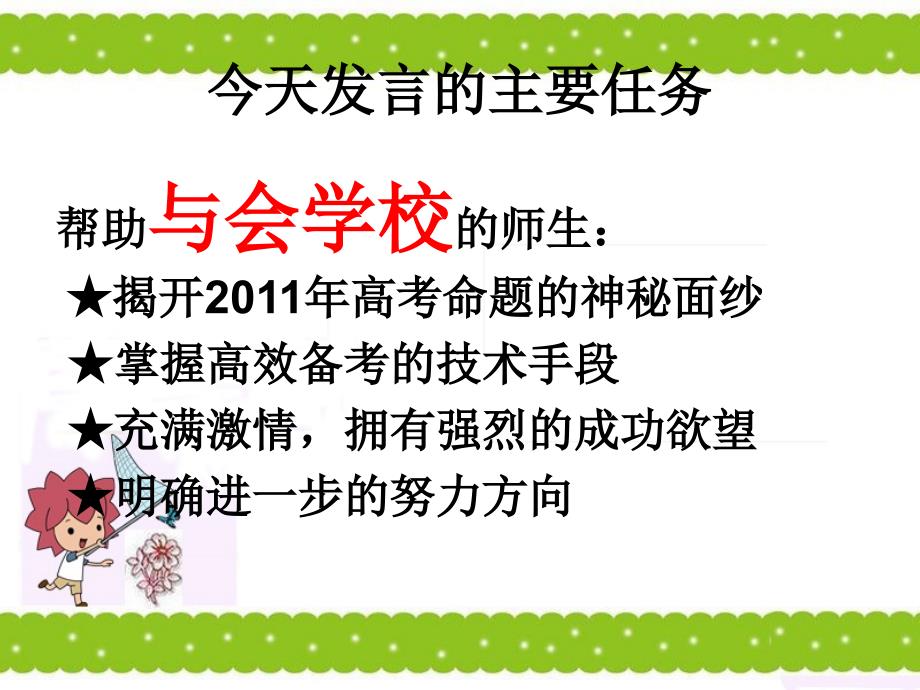 今天发言的主要任务

帮助与会学校的师生：

★揭开2011年高考命题的神秘面纱

★掌握高效备考的技术手段

★充满激情，拥有强烈的成功欲望

★明确进一步的努力方向